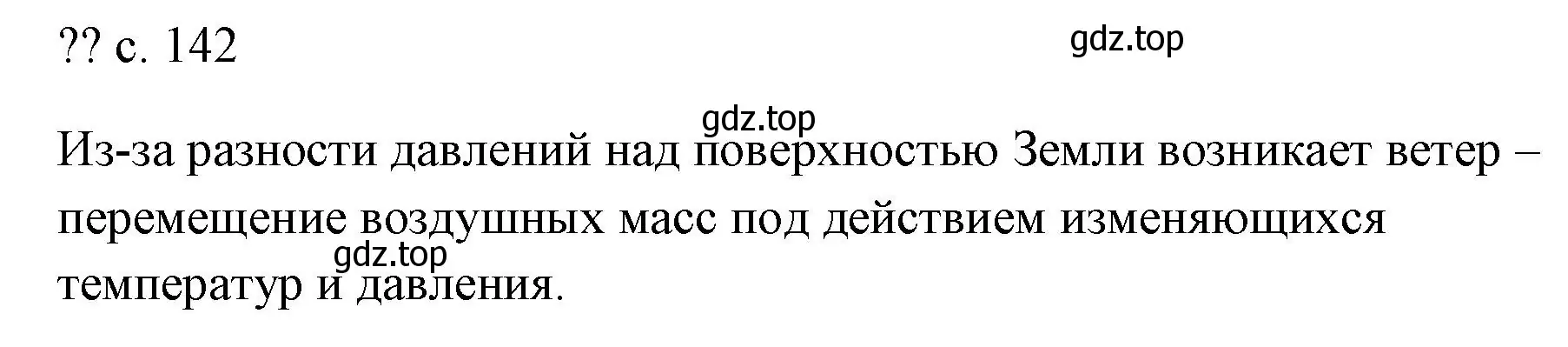 ?? с. 142

gdz.top

gdz.top

Из-за разности давлений над поверхностью Земли возникает ветер – перемещение воздушных масс под действием изменяющихся температур и давления.

gdz.top